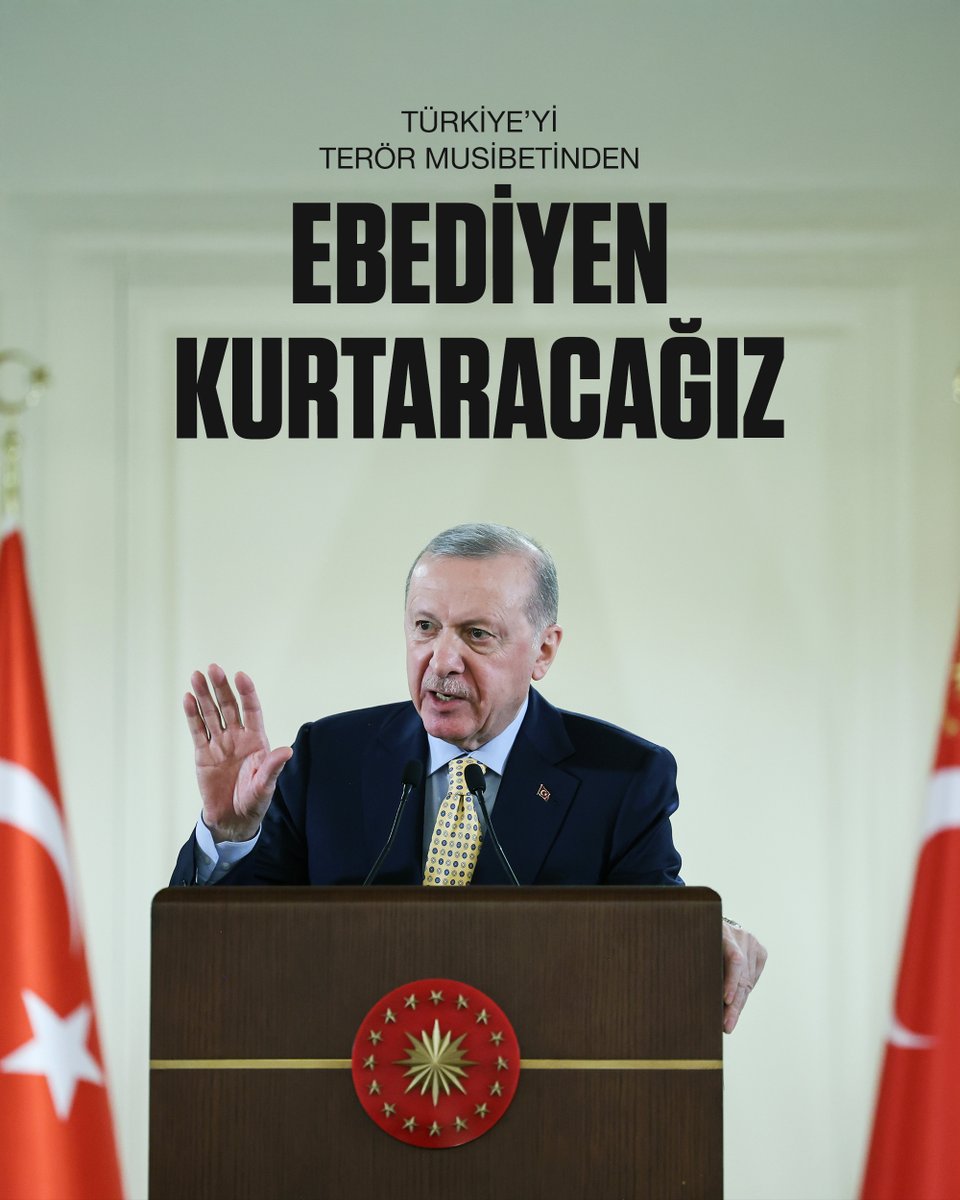 TÜRKİYE'Yİ
TERÖR MUSİBETİNDEN

EBEDİYEN
KURTARACAĞIZ